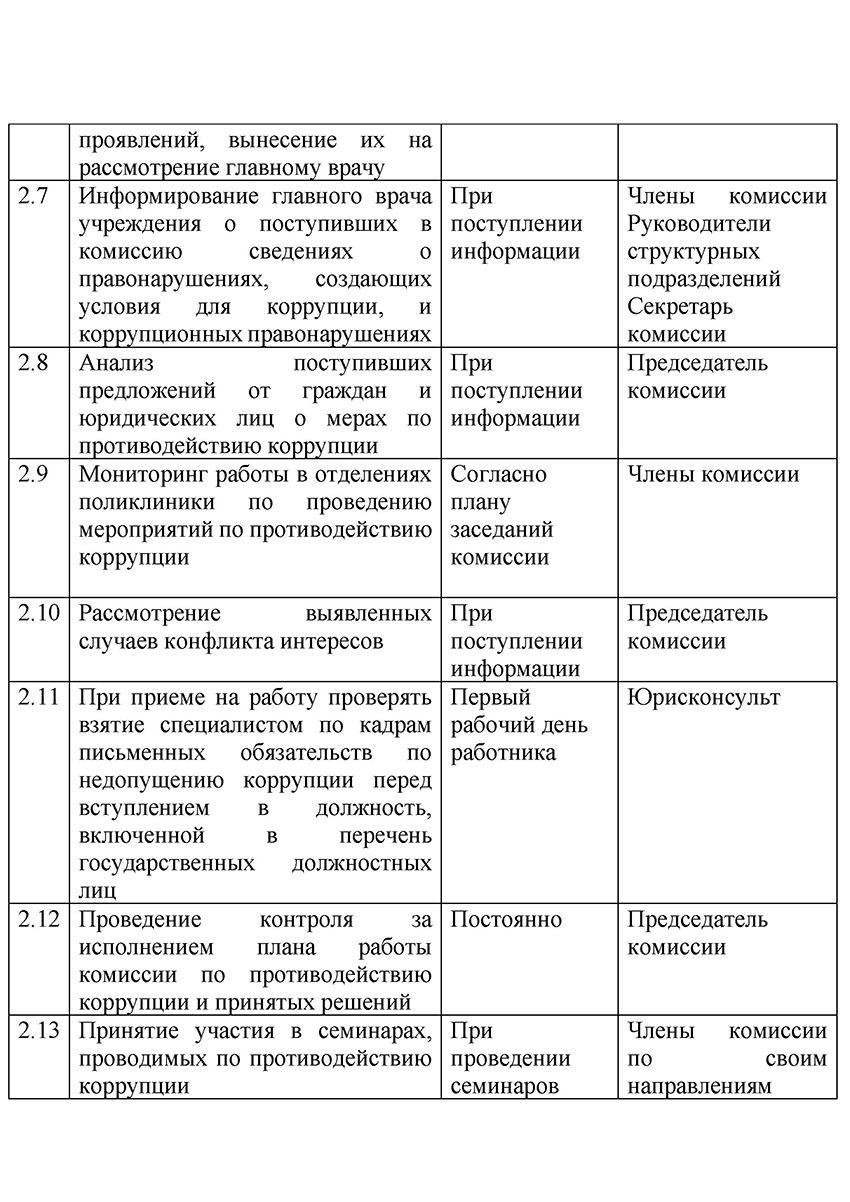 |  |  |  |  |
|---|---|---|---|
|  | проявлений, вынесение их на рассмотрение главному врачу |  |  |
| 2.7 | Информирование главного врача учреждения о поступивших в комиссию сведениях о правонарушениях, создающих условия для коррупции, и коррупционных правонарушениях | При поступлении информации | Члены комиссии Руководители структурных подразделений Секретарь комиссии |
| 2.8 | Анализ поступивших предложений от граждан и юридических лиц о мерах по противодействию коррупции | При поступлении информации | Председатель комиссии |
| 2.9 | Мониторинг работы в отделениях поликлиники по проведению мероприятий по противодействию коррупции | Согласно плану заседаний комиссии | Члены комиссии |
| 2.10 | Рассмотрение выявленных случаев конфликта интересов | При поступлении информации | Председатель комиссии |
| 2.11 | При приеме на работу проверять взятие специалистом по кадрам письменных обязательств по недопущению коррупции перед вступлением в должность, включенной в перечень государственных должностных лиц | Первый рабочий день работника | Юрисконсульт |
| 2.12 | Проведение контроля за исполнением плана работы комиссии по противодействию коррупции и принятых решений | Постоянно | Председатель комиссии |
| 2.13 | Принятие участия в семинарах, проводимых по противодействию коррупции | При проведении семинаров | Члены комиссии по своим направлениям |